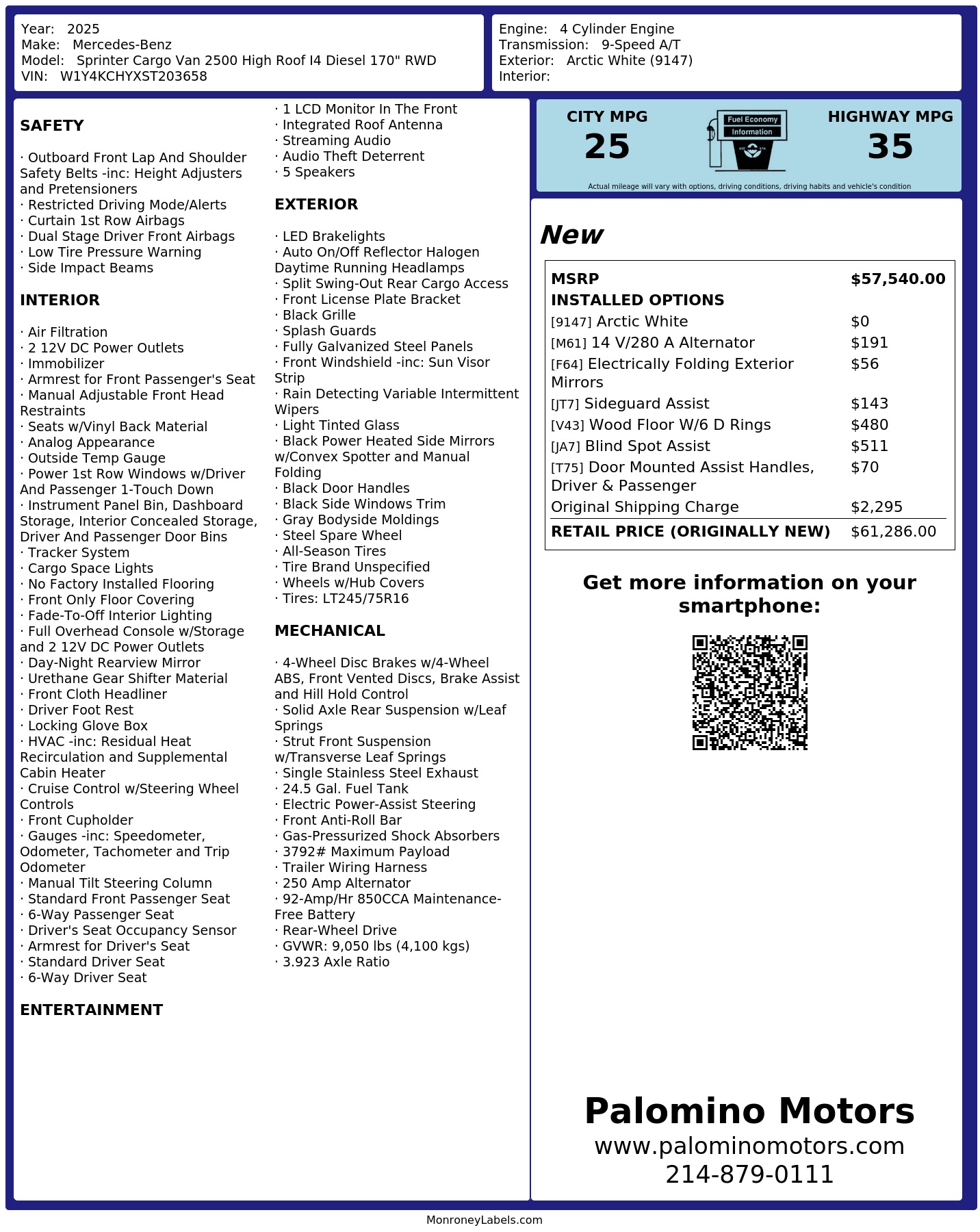 Year: 2025
Make: Mercedes-Benz
Model: Sprinter Cargo Van 2500 High Roof I4 Diesel 170" RWD
VIN: W1Y4KCHYXST203658

Engine: 4 Cylinder Engine
Transmission: 9-Speed A/T
Exterior: Arctic White (9147)
Interior:

SAFETY

· Outboard Front Lap And Shoulder Safety Belts -inc: Height Adjusters and Pretensioners
· Restricted Driving Mode/Alerts
· Curtain 1st Row Airbags
· Dual Stage Driver Front Airbags
· Low Tire Pressure Warning
· Side Impact Beams

INTERIOR

· Air Filtration
· 2 12V DC Power Outlets
· Immobilizer
· Armrest for Front Passenger's Seat
· Manual Adjustable Front Head Restraints
· Seats w/Vinyl Back Material
· Analog Appearance
· Outside Temp Gauge
· Power 1st Row Windows w/Driver And Passenger 1-Touch Down
· Instrument Panel Bin, Dashboard Storage, Interior Concealed Storage, Driver And Passenger Door Bins
· Tracker System
· Cargo Space Lights
· No Factory Installed Flooring
· Front Only Floor Covering
· Fade-To-Off Interior Lighting
· Full Overhead Console w/Storage and 2 12V DC Power Outlets
· Day-Night Rearview Mirror
· Urethane Gear Shifter Material
· Front Cloth Headliner
· Driver Foot Rest
· Locking Glove Box
· HVAC -inc: Residual Heat Recirculation and Supplemental Cabin Heater
· Cruise Control w/Steering Wheel Controls
· Front Cupholder
· Gauges -inc: Speedometer, Odometer, Tachometer and Trip Odometer
· Manual Tilt Steering Column
· Standard Front Passenger Seat
· 6-Way Passenger Seat
· Driver's Seat Occupancy Sensor
· Armrest for Driver's Seat
· Standard Driver Seat
· 6-Way Driver Seat

ENTERTAINMENT

· 1 LCD Monitor In The Front
· Integrated Roof Antenna
· Streaming Audio
· Audio Theft Deterrent
· 5 Speakers

EXTERIOR

· LED Brakelights
· Auto On/Off Reflector Halogen Daytime Running Headlamps
· Split Swing-Out Rear Cargo Access
· Front License Plate Bracket
· Black Grille
· Splash Guards
· Fully Galvanized Steel Panels
· Front Windshield -inc: Sun Visor Strip
· Rain Detecting Variable Intermittent Wipers
· Light Tinted Glass
· Black Power Heated Side Mirrors w/Convex Spotter and Manual Folding
· Black Door Handles
· Black Side Windows Trim
· Gray Bodyside Moldings
· Steel Spare Wheel
· All-Season Tires
· Tire Brand Unspecified
· Wheels w/Hub Covers
· Tires: LT245/75R16

MECHANICAL

· 4-Wheel Disc Brakes w/4-Wheel ABS, Front Vented Discs, Brake Assist and Hill Hold Control
· Solid Axle Rear Suspension w/Leaf Springs
· Strut Front Suspension w/Transverse Leaf Springs
· Single Stainless Steel Exhaust
· 24.5 Gal. Fuel Tank
· Electric Power-Assist Steering
· Front Anti-Roll Bar
· Gas-Pressurized Shock Absorbers
· 3792# Maximum Payload
· Trailer Wiring Harness
· 250 Amp Alternator
· 92-Amp/Hr 850CCA Maintenance-Free Battery
· Rear-Wheel Drive
· GVWR: 9,050 lbs (4,100 kgs)
· 3.923 Axle Ratio

CITY MPG
25
Fuel Economy
Information
HIGHWAY MPG
35
Actual mileage will vary with options, driving conditions, driving habits and vehicle's condition

New

| MSRP | $57,540.00 |
|---|---|
| INSTALLED OPTIONS | |
| [9147] Arctic White | $0 |
| [M61] 14 V/280 A Alternator | $191 |
| [F64] Electrically Folding Exterior Mirrors | $56 |
| [JT7] Sideguard Assist | $143 |
| [V43] Wood Floor W/6 D Rings | $480 |
| [JA7] Blind Spot Assist | $511 |
| [T75] Door Mounted Assist Handles, Driver & Passenger | $70 |
| Original Shipping Charge | $2,295 |
| RETAIL PRICE (ORIGINALLY NEW) | $61,286.00 |

Get more information on your smartphone:

Palomino Motors
www.palominomotors.com
214-879-0111

MonroneyLabels.com